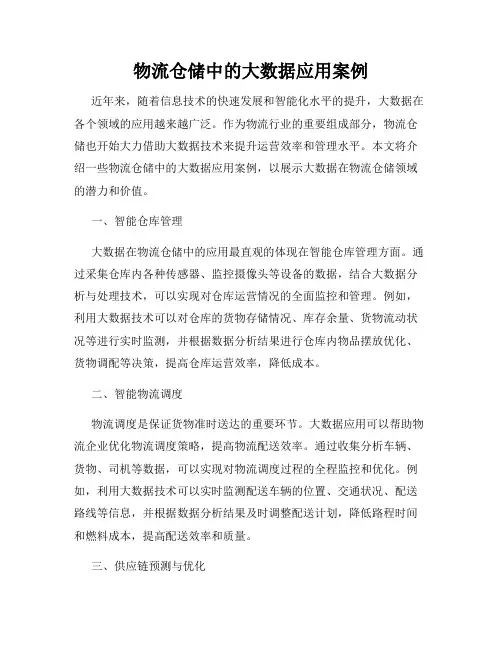 物流仓储中的大数据应用案例

近年来，随着信息技术的快速发展和智能化水平的提升，大数据在各个领域的应用越来越广泛。作为物流行业的重要组成部分，物流仓储也开始大力借助大数据技术来提升运营效率和管理水平。本文将介绍一些物流仓储中的大数据应用案例，以展示大数据在物流仓储领域的潜力和价值。

一、智能仓库管理

大数据在物流仓储中的应用最直观的体现在智能仓库管理方面。通过采集仓库内各种传感器、监控摄像头等设备的数据，结合大数据分析与处理技术，可以实现对仓库运营情况的全面监控和管理。例如，利用大数据技术可以对仓库的货物存储情况、库存余量、货物流动状况等进行实时监测，并根据数据分析结果进行仓库内物品摆放优化、货物调配等决策，提高仓库运营效率，降低成本。

二、智能物流调度

物流调度是保证货物准时送达的重要环节。大数据应用可以帮助物流企业优化物流调度策略，提高物流配送效率。通过收集分析车辆、货物、司机等数据，可以实现对物流调度过程的全程监控和优化。例如，利用大数据技术可以实时监测配送车辆的位置、交通状况、配送路线等信息，并根据数据分析结果及时调整配送计划，降低路程时间和燃料成本，提高配送效率和质量。

三、供应链预测与优化